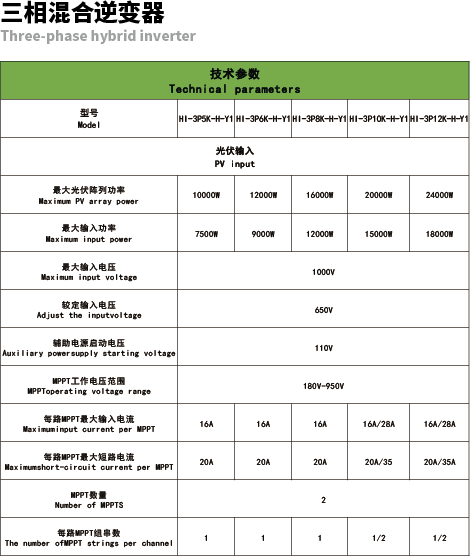 三相混合逆变器
Three-phase hybrid inverter

| 技术参数 Technical parameters | | | | | |
|---|---|---|---|---|---|
| 型号 Model | HI-3P5K-H-Y1 | HI-3P6K-H-Y1 | HI-3P8K-H-Y1 | HI-3P10K-H-Y1 | HI-3P12K-H-Y1 |
| 光伏输入 PV input | | | | | |
| 最大光伏阵列功率 Maximum PV array power | 10000W | 12000W | 16000W | 20000W | 24000W |
| 最大输入功率 Maximum input power | 7500W | 9000W | 12000W | 15000W | 18000W |
| 最大输入电压 Maximum input voltage | 1000V | | | | |
| 较定输入电压 Adjust the inputvoltage | 650V | | | | |
| 辅助电源启动电压 Auxiliary powersupply starting voltage | 110V | | | | |
| MPPT工作电压范围 MPPToperating voltage range | 180V-950V | | | | |
| 每路MPPT最大输入电流 Maximuminput current per MPPT | 16A | 16A | 16A | 16A/28A | 16A/28A |
| 每路MPPT最大短路电流 Maximumshort-circuit current per MPPT | 20A | 20A | 20A | 20A/35 | 20A/35A |
| MPPT数量 Number of MPPTS | 2 | | | | |
| 每路MPPT组串数 The number ofMPPT strings per channel | 1 | 1 | 1 | 1/2 | 1/2 |